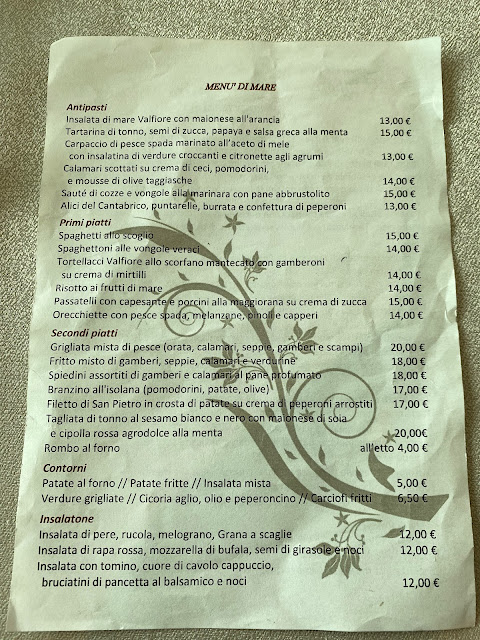 MENU' DI MARE

Antipasti
Insalata di mare Valfiore con maionese all'arancia 13,00 €
Tartarina di tonno, semi di zucca, papaya e salsa greca alla menta 15,00 €
Carpaccio di pesce spada marinato all'aceto di mele con insalatina di verdure croccanti e citronette agli agrumi 13,00 €
Calamari scottati su crema di ceci, pomodorini, e mousse di olive taggiasche 14,00 €
Sauté di cozze e vongole alla marinara con pane abbrustolito 15,00 €
Alici del Cantabrico, puntarelle, burrata e confettura di peperoni 13,00 €

Primi piatti
Spaghetti allo scoglio 15,00 €
Spaghettoni alle vongole veraci 14,00 €
Tortellacci Valfiore allo scorfano mantecato con gamberoni su crema di mirtilli 14,00 €
Risotto ai frutti di mare 14,00 €
Passatelli con capesante e porcini alla maggiorana su crema di zucca 15,00 €
Orecchiette con pesce spada, melanzane, pinoli e capperi 14,00 €

Secondi piatti
Grigliata mista di pesce (orata, calamari, seppie, gamberi e scampi) 20,00 €
Fritto misto di gamberi, seppie, calamari e verdurine 18,00 €
Spiedini assortiti di gamberi e calamari al pane profumato 18,00 €
Branzino all'isolana (pomodorini, patate, olive) 17,00 €
Filetto di San Pietro in crosta di patate su crema di peperoni arrostiti 17,00 €
Tagliata di tonno al sesamo bianco e nero con maionese di soia e cipolla rossa agrodolce alla menta 20,00€
Rombo al forno all'etto 4,00 €

Contorni
Patate al forno // Patate fritte // Insalata mista 5,00 €
Verdure grigliate // Cicoria aglio, olio e peperoncino // Carciofi fritti 6,50 €

Insalatone
Insalata di pere, rucola, melograno, Grana a scaglie 12,00 €
Insalata di rapa rossa, mozzarella di bufala, semi di girasole e noci 12,00 €
Insalata con tomino, cuore di cavolo cappuccio, bruciatini di pancetta al balsamico e noci 12,00 €